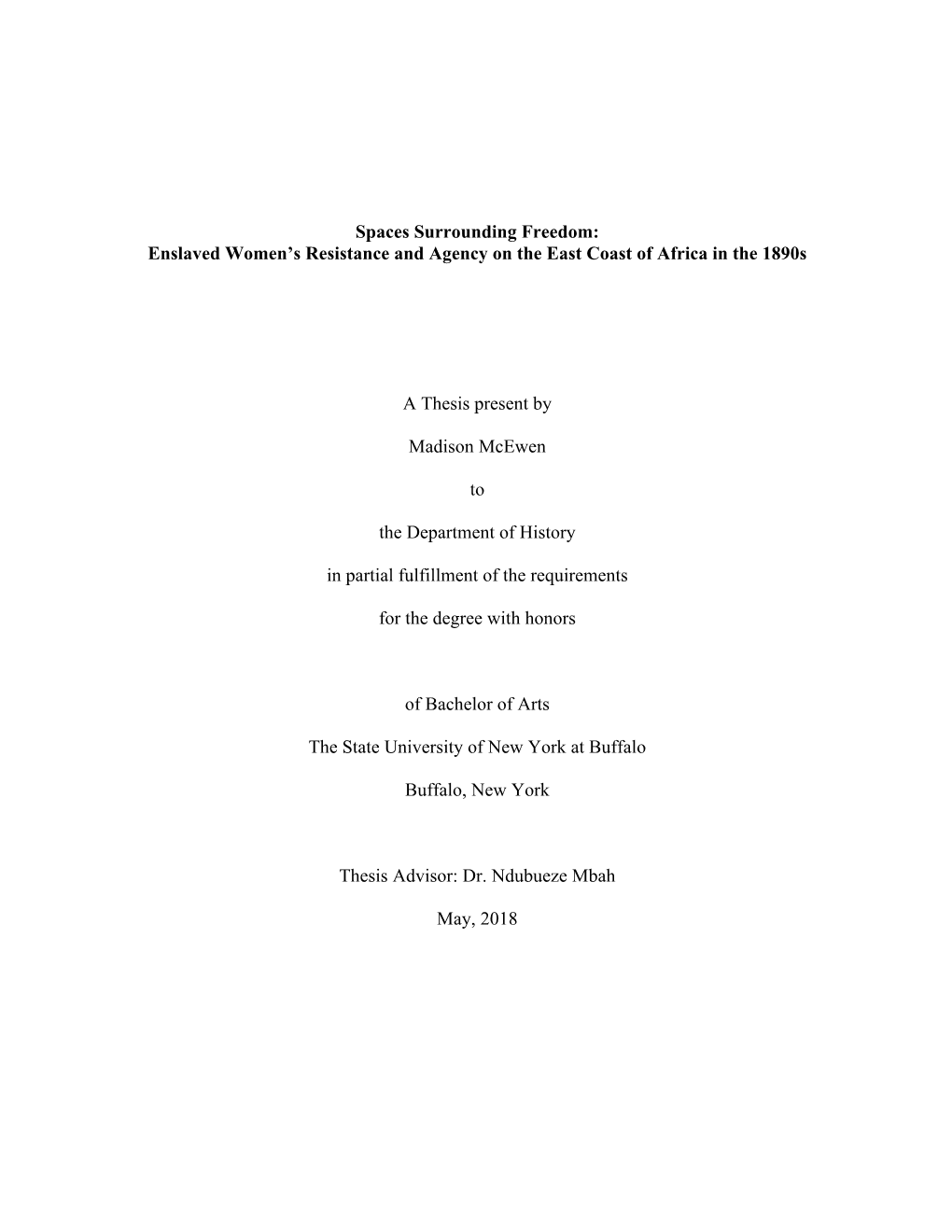 Spaces Surrounding Freedom:
Enslaved Women's Resistance and Agency on the East Coast of Africa in the 1890s

A Thesis present by

Madison McEwen

to

the Department of History

in partial fulfillment of the requirements

for the degree with honors

of Bachelor of Arts

The State University of New York at Buffalo

Buffalo, New York

Thesis Advisor: Dr. Ndubueze Mbah

May, 2018